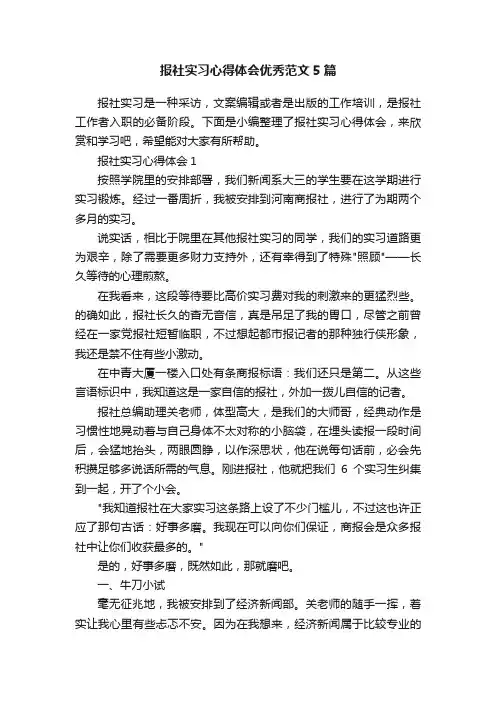 报社实习心得体会优秀范文5篇

报社实习是一种采访，文案编辑或者是出版的工作培训，是报社工作者入职的必备阶段。下面是小编整理了报社实习心得体会，来欣赏和学习吧，希望能对大家有所帮助。

报社实习心得体会1

按照学院里的安排部署，我们新闻系大三的学生要在这学期进行实习锻炼。经过一番周折，我被安排到河南商报社，进行了为期两个多月的实习。

说实话，相比于院里在其他报社实习的同学，我们的实习道路更为艰辛，除了需要更多财力支持外，还有幸得到了特殊"照顾"——长久等待的心理煎熬。

在我看来，这段等待要比高价实习费对我的刺激来的更猛烈些。的确如此，报社长久的杳无音信，真是吊足了我的胃口，尽管之前曾经在一家党报社短暂临职，不过想起都市报记者的那种独行侠形象，我还是禁不住有些小激动。

在中青大厦一楼入口处有条商报标语：我们还只是第二。从这些言语标识中，我知道这是一家自信的报社，外加一拨儿自信的记者。

报社总编助理关老师，体型高大，是我们的大师哥，经典动作是习惯性地晃动着与自己身体不太对称的小脑袋，在埋头读报一段时间后，会猛地抬头，两眼圆睁，以作深思状，他在说每句话前，必会先积攒足够多说话所需的气息。刚进报社，他就把我们6个实习生纠集到一起，开了个小会。

"我知道报社在大家实习这条路上设了不少门槛儿，不过这也许正应了那句古话：好事多磨。我现在可以向你们保证，商报会是众多报社中让你们收获最多的。"

是的，好事多磨，既然如此，那就磨吧。

一、牛刀小试

毫无征兆地，我被安排到了经济新闻部。关老师的随手一挥，着实让我心里有些忐忑不安。因为在我想来，经济新闻属于比较专业的